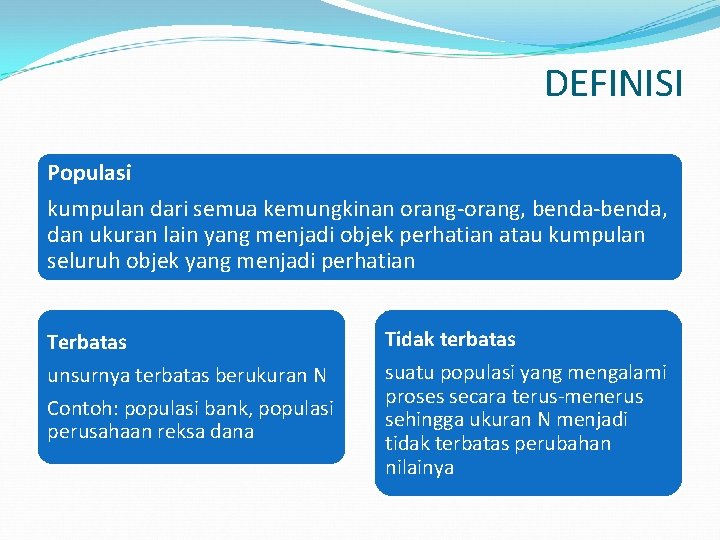 DEFINISI

Populasi

kumpulan dari semua kemungkinan orang-orang, benda-benda, dan ukuran lain yang menjadi objek perhatian atau kumpulan seluruh objek yang menjadi perhatian

Terbatas

unsurnya terbatas berukuran N

Contoh: populasi bank, populasi perusahaan reksa dana

Tidak terbatas

suatu populasi yang mengalami proses secara terus-menerus sehingga ukuran N menjadi tidak terbatas perubahan nilainya